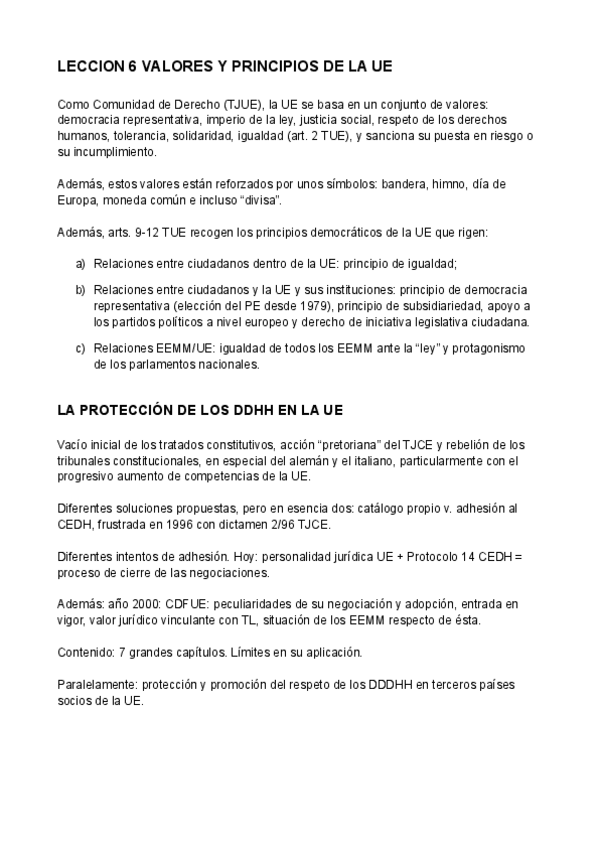 LECCION 6 VALORES Y PRINCIPIOS DE LA UE

Como Comunidad de Derecho (TJUE), la UE se basa en un conjunto de valores: democracia representativa, imperio de la ley, justicia social, respeto de los derechos humanos, tolerancia, solidaridad, igualdad (art. 2 TUE), y sanciona su puesta en riesgo o su incumplimiento.

Además, estos valores están reforzados por unos símbolos: bandera, himno, día de Europa, moneda común e incluso “divisa”.

Además, arts. 9-12 TUE recogen los principios democráticos de la UE que rigen:

a) Relaciones entre ciudadanos dentro de la UE: principio de igualdad;

b) Relaciones entre ciudadanos y la UE y sus instituciones: principio de democracia representativa (elección del PE desde 1979), principio de subsidiariedad, apoyo a los partidos políticos a nivel europeo y derecho de iniciativa legislativa ciudadana.

c) Relaciones EEMM/UE: igualdad de todos los EEMM ante la “ley” y protagonismo de los parlamentos nacionales.

LA PROTECCIÓN DE LOS DDHH EN LA UE

Vacío inicial de los tratados constitutivos, acción “pretoriana” del TJCE y rebelión de los tribunales constitucionales, en especial del alemán y el italiano, particularmente con el progresivo aumento de competencias de la UE.

Diferentes soluciones propuestas, pero en esencia dos: catálogo propio v. adhesión al CEDH, frustrada en 1996 con dictamen 2/96 TJCE.

Diferentes intentos de adhesión. Hoy: personalidad jurídica UE + Protocolo 14 CEDH = proceso de cierre de las negociaciones.

Además: año 2000: CDFUE: peculiaridades de su negociación y adopción, entrada en vigor, valor jurídico vinculante con TL, situación de los EEMM respecto de ésta.

Contenido: 7 grandes capítulos. Límites en su aplicación.

Paralelamente: protección y promoción del respeto de los DDDHH en terceros países socios de la UE.